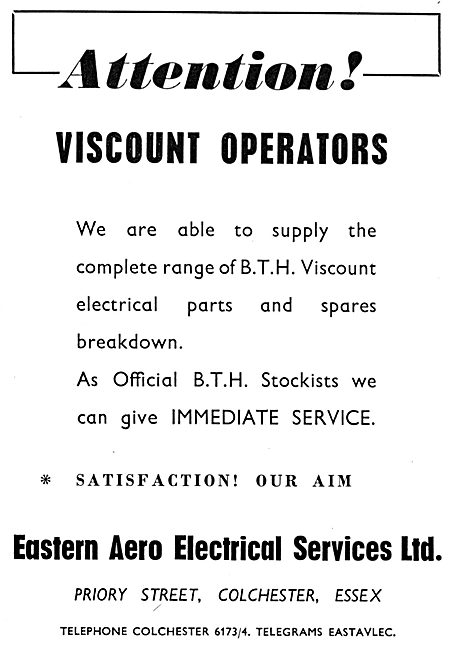 Attention!

VISCOUNT OPERATORS

We are able to supply the complete range of B.T.H. Viscount electrical parts and spares breakdown.

As Official B.T.H. Stockists we can give IMMEDIATE SERVICE.

* SATISFACTION! OUR AIM

Eastern Aero Electrical Services Ltd.

PRIORY STREET, COLCHESTER, ESSEX

TELEPHONE COLCHESTER 6173/4. TELEGRAMS EASTAVLEC.